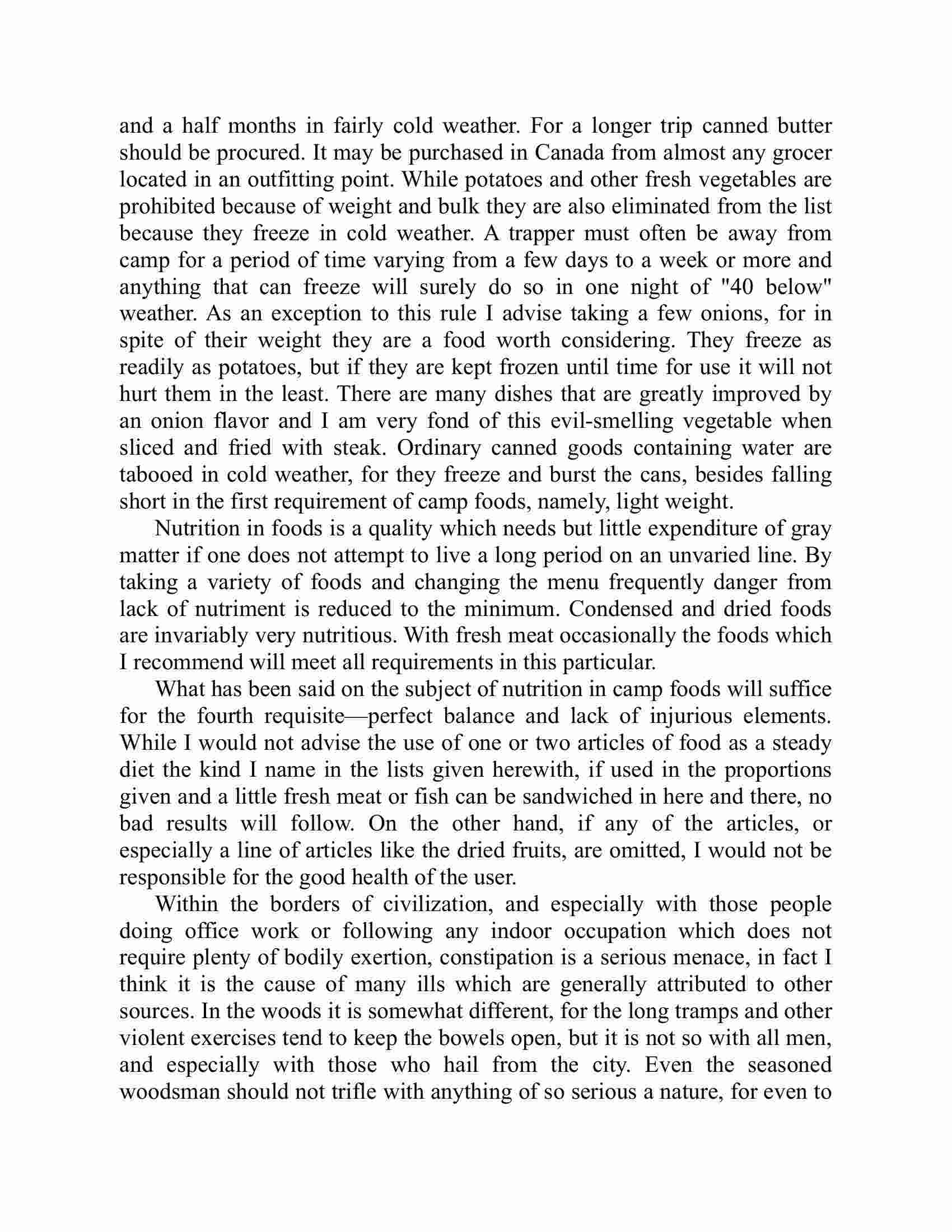 and a half months in fairly cold weather. For a longer trip canned butter should be procured. It may be purchased in Canada from almost any grocer located in an outfitting point. While potatoes and other fresh vegetables are prohibited because of weight and bulk they are also eliminated from the list because they freeze in cold weather. A trapper must often be away from camp for a period of time varying from a few days to a week or more and anything that can freeze will surely do so in one night of "40 below" weather. As an exception to this rule I advise taking a few onions, for in spite of their weight they are a food worth considering. They freeze as readily as potatoes, but if they are kept frozen until time for use it will not hurt them in the least. There are many dishes that are greatly improved by an onion flavor and I am very fond of this evil-smelling vegetable when sliced and fried with steak. Ordinary canned goods containing water are tabooed in cold weather, for they freeze and burst the cans, besides falling short in the first requirement of camp foods, namely, light weight.

Nutrition in foods is a quality which needs but little expenditure of gray matter if one does not attempt to live a long period on an unvaried line. By taking a variety of foods and changing the menu frequently danger from lack of nutriment is reduced to the minimum. Condensed and dried foods are invariably very nutritious. With fresh meat occasionally the foods which I recommend will meet all requirements in this particular.

What has been said on the subject of nutrition in camp foods will suffice for the fourth requisite—perfect balance and lack of injurious elements. While I would not advise the use of one or two articles of food as a steady diet the kind I name in the lists given herewith, if used in the proportions given and a little fresh meat or fish can be sandwiched in here and there, no bad results will follow. On the other hand, if any of the articles, or especially a line of articles like the dried fruits, are omitted, I would not be responsible for the good health of the user.

Within the borders of civilization, and especially with those people doing office work or following any indoor occupation which does not require plenty of bodily exertion, constipation is a serious menace, in fact I think it is the cause of many ills which are generally attributed to other sources. In the woods it is somewhat different, for the long tramps and other violent exercises tend to keep the bowels open, but it is not so with all men, and especially with those who hail from the city. Even the seasoned woodsman should not trifle with anything of so serious a nature, for even to